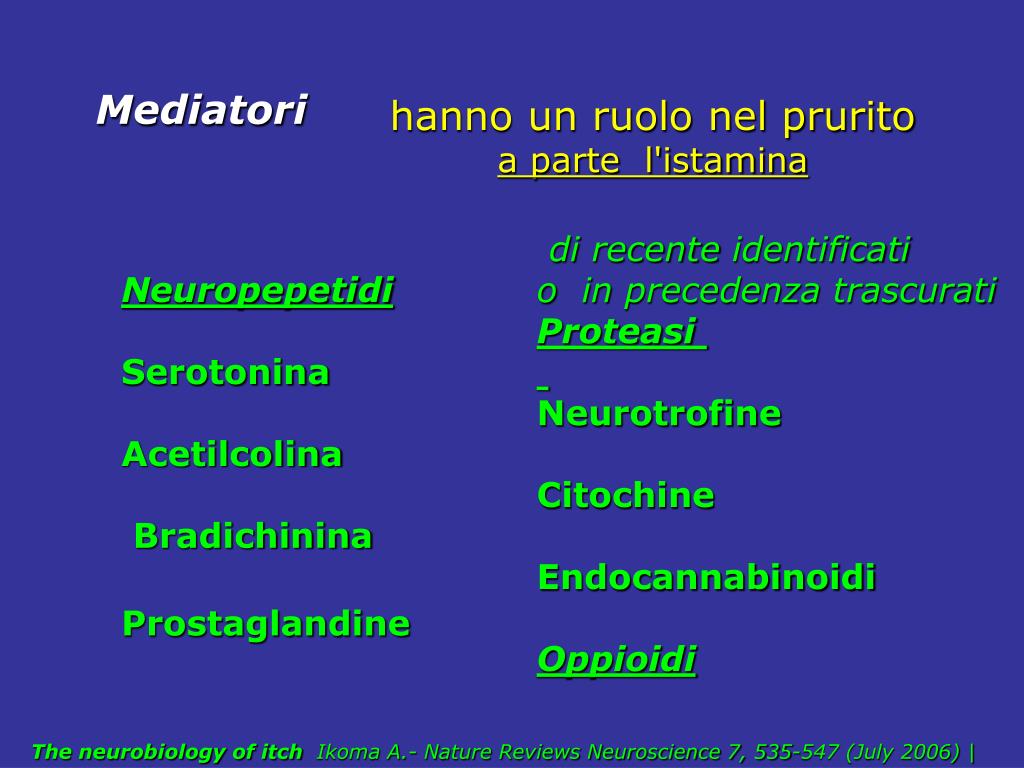 Mediatori

hanno un ruolo nel prurito
a parte l'istamina

Neuropepetidi

Serotonina

Acetilcolina

Bradichinina

Prostaglandine

di recente identificati
o in precedenza trascurati
Proteasi

Neurotrofine

Citochine

Endocannabinoidi

Oppioidi

The neurobiology of itch Ikoma A.- Nature Reviews Neuroscience 7, 535-547 (July 2006) |